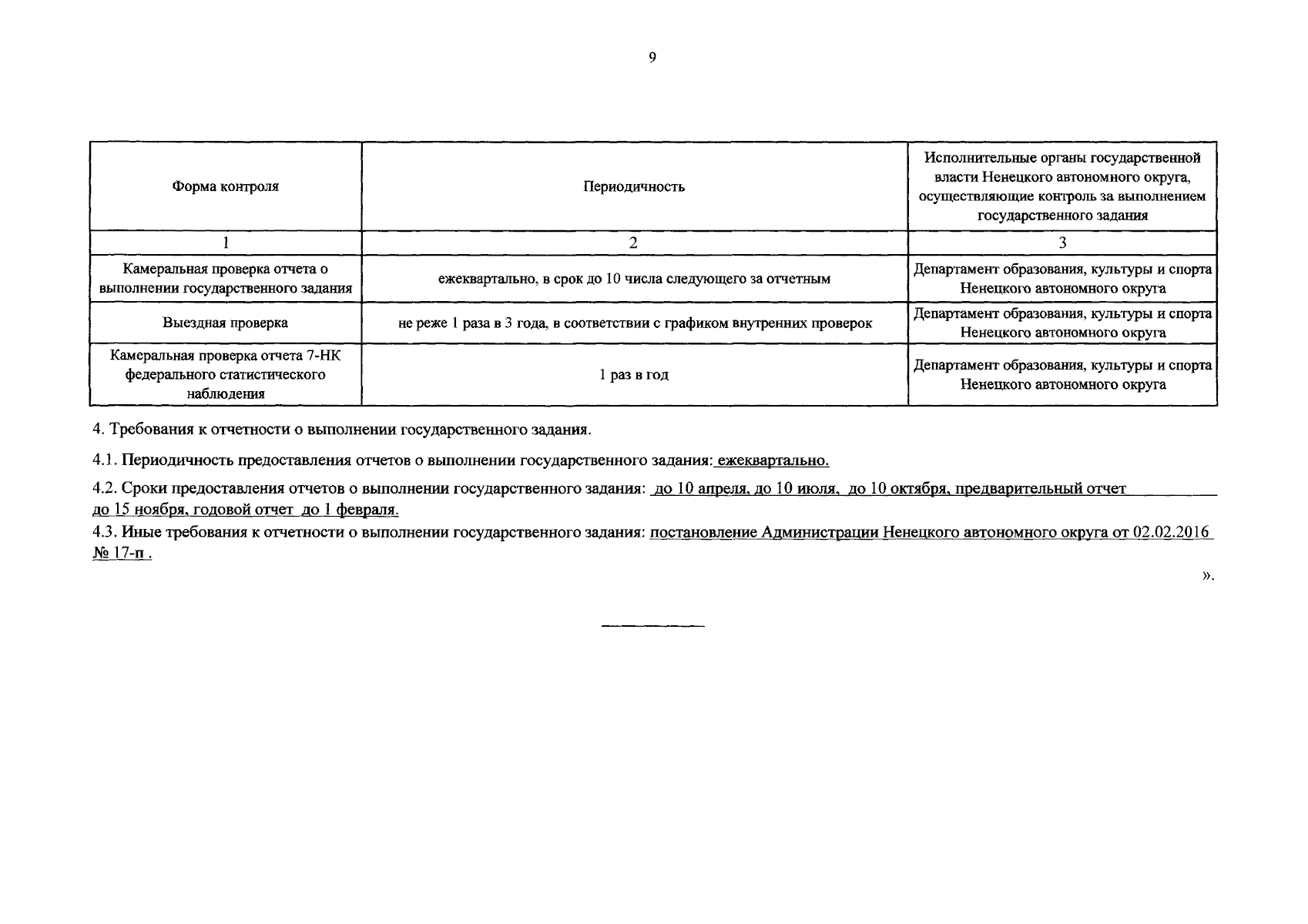 9

| Форма контроля | Периодичность | Исполнительные органы государственной власти Ненецкого автономного округа, осуществляющие контроль за выполнением государственного задания |
|---|---|---|
| 1 | 2 | 3 |
| Камеральная проверка отчета о выполнении государственного задания | ежеквартально, в срок до 10 числа следующего за отчетным | Департамент образования, культуры и спорта Ненецкого автономного округа |
| Выездная проверка | не реже 1 раза в 3 года, в соответствии с графиком внутренних проверок | Департамент образования, культуры и спорта Ненецкого автономного округа |
| Камеральная проверка отчета 7-НК федерального статистического наблюдения | 1 раз в год | Департамент образования, культуры и спорта Ненецкого автономного округа |

4. Требования к отчетности о выполнении государственного задания.

4.1. Периодичность предоставления отчетов о выполнении государственного задания: ежеквартально.

4.2. Сроки предоставления отчетов о выполнении государственного задания: до 10 апреля, до 10 июля, до 10 октября, предварительный отчет до 15 ноября, годовой отчет до 1 февраля.

4.3. Иные требования к отчетности о выполнении государственного задания: постановление Администрации Ненецкого автономного округа от 02.02.2016 № 17-п .

».